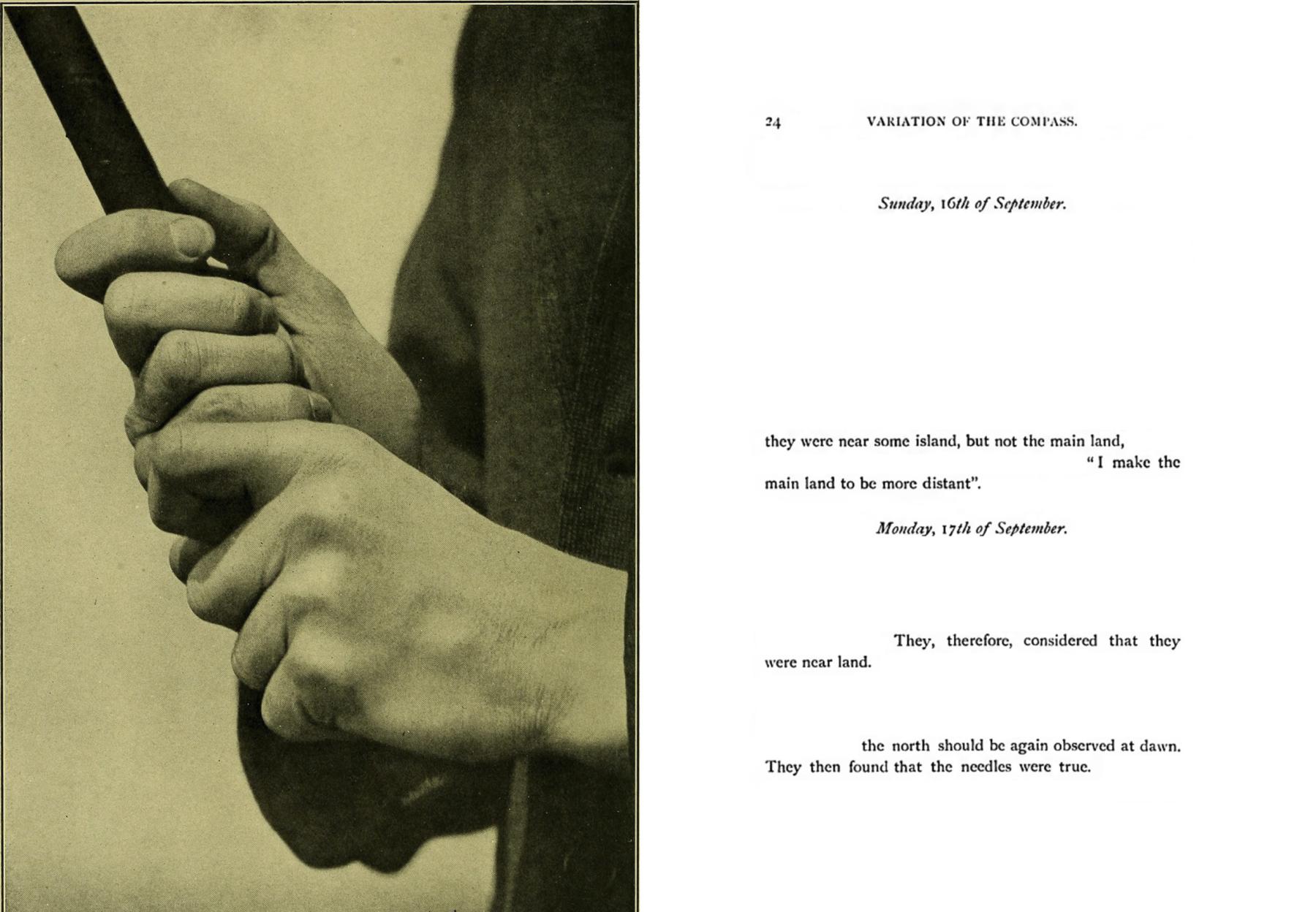 24 VARIATION OF THE COMPASS.

Sunday, 16th of September.

they were near some island, but not the main land,

"I make the main land to be more distant".

Monday, 17th of September.

They, therefore, considered that they were near land.

the north should be again observed at dawn. They then found that the needles were true.